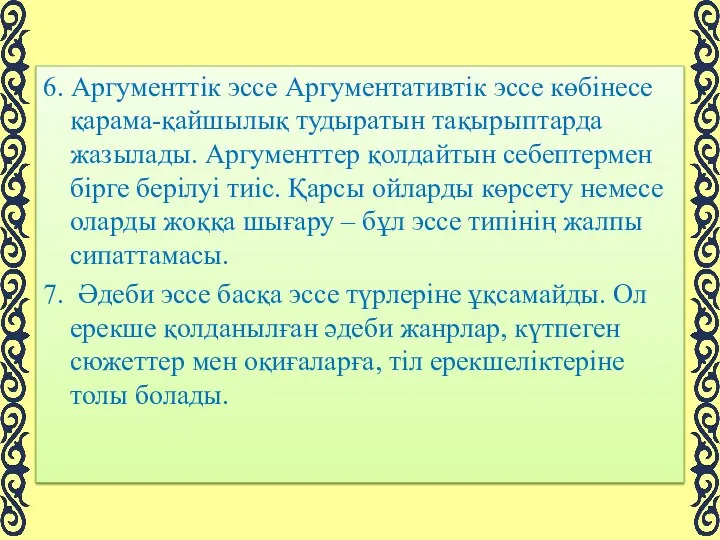 6. Аргументтік эссе Аргументативтік эссе көбінесе қарама-қайшылық тудыратын тақырыптарда жазылады. Аргументтер қолдайтын себептермен бірге берілуі тиіс. Қарсы ойларды көрсету немесе оларды жоққа шығару – бұл эссе типінің жалпы сипаттамасы.

7. Әдеби эссе басқа эссе түрлеріне ұқсамайды. Ол ерекше қолданылған әдеби жанрлар, күтпеген сюжеттер мен оқиғаларға, тіл ерекшеліктеріне толы болады.